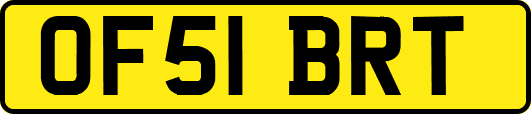 OF51 BRT